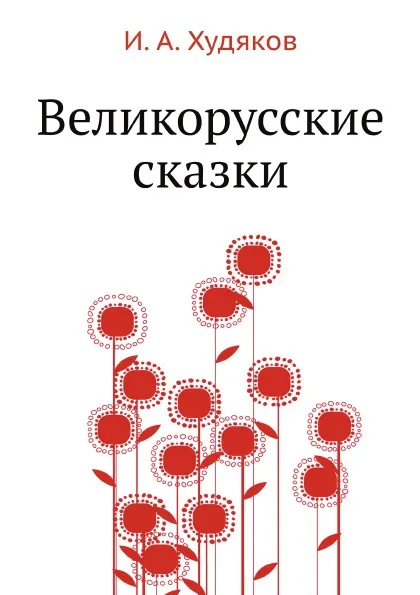 И. А. Худяков

Великорусские сказки